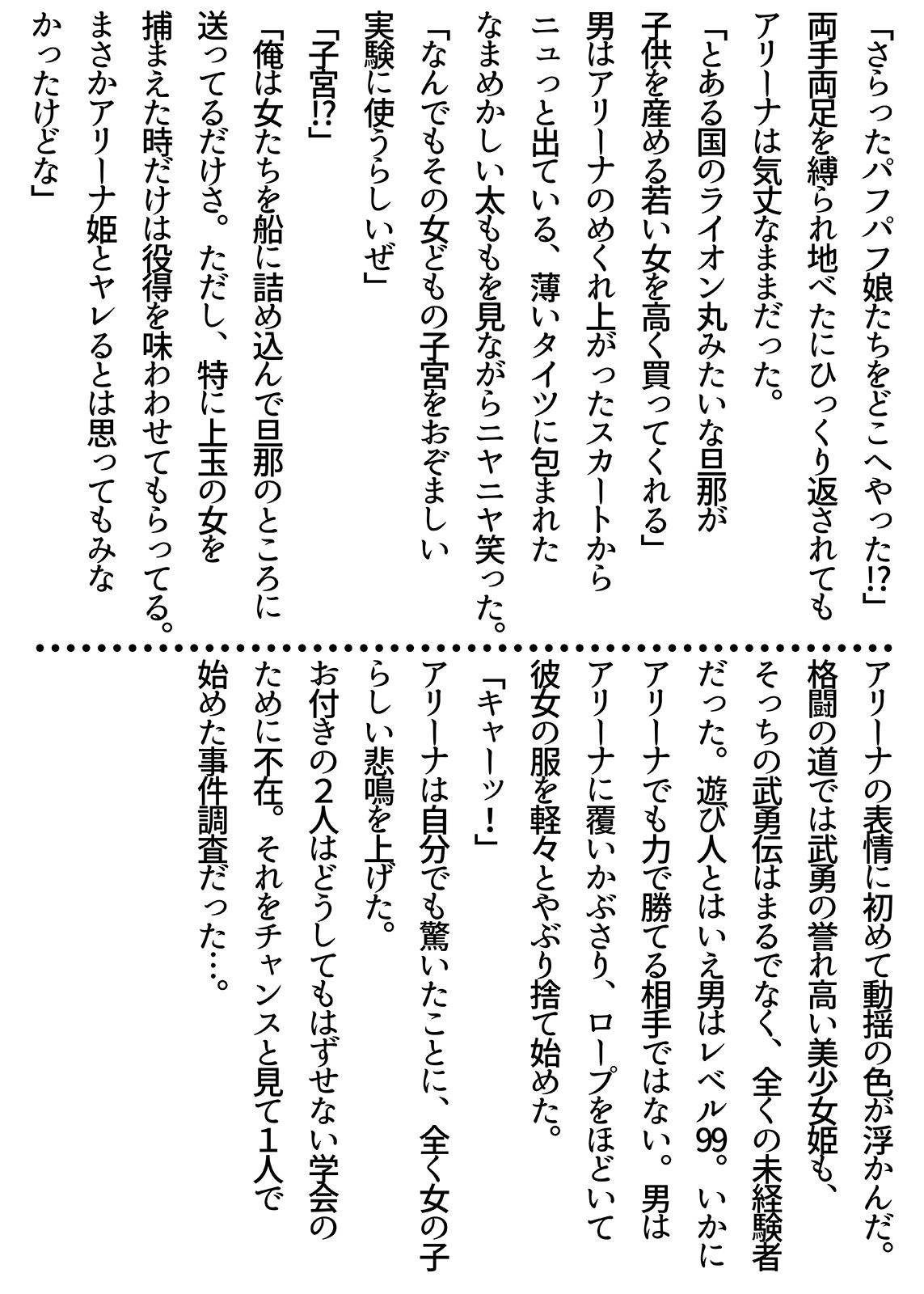 「さらったパフパフ娘たちをどこへやった⁉」

両手両足を縛られ地べたにひっくり返されてもアリーナは気丈なままだった。

「とある国のライオン丸みたいな旦那が子供を産める若い女を高く買ってくれる」

男はアリーナのめくれ上がったスカートからニュっと出ている、薄いタイツに包まれたなまめかしい太ももを見ながらニヤニヤ笑った。

「なんでもその女どもの子宮をおぞましい実験に使うらしいぜ」

「子宮⁉」

「俺は女たちを船に詰め込んで旦那のところに送ってるだけさ。ただし、特に上玉の女を捕まえた時だけは役得を味わわせてもらってる。まさかアリーナ姫とヤレるとは思ってもみなかったけどな」

アリーナの表情に初めて動揺の色が浮かんだ。格闘の道では武勇の誉れ高い美少女姫も、そっちの武勇伝はまるでなく、全くの未経験者だった。遊び人とはいえ男はレベル99。いかにアリーナでも力で勝てる相手ではない。男はアリーナに覆いかぶさり、ロープをほどいて彼女の服を軽々とやぶり捨て始めた。

「キャーッ!」

アリーナは自分でも驚いたことに、全く女の子らしい悲鳴を上げた。

お付きの2人はどうしてもはずせない学会のために不在。それをチャンスと見て1人で始めた事件調査だった…。